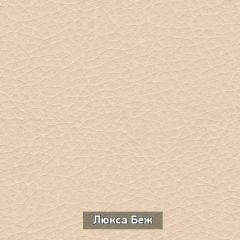 Люкса Беж